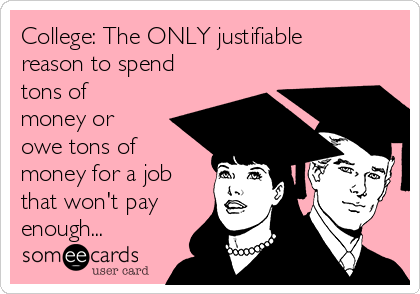 College: The ONLY justifiable reason to spend tons of money or owe tons of money for a job that won't pay enough...

someecards
user card